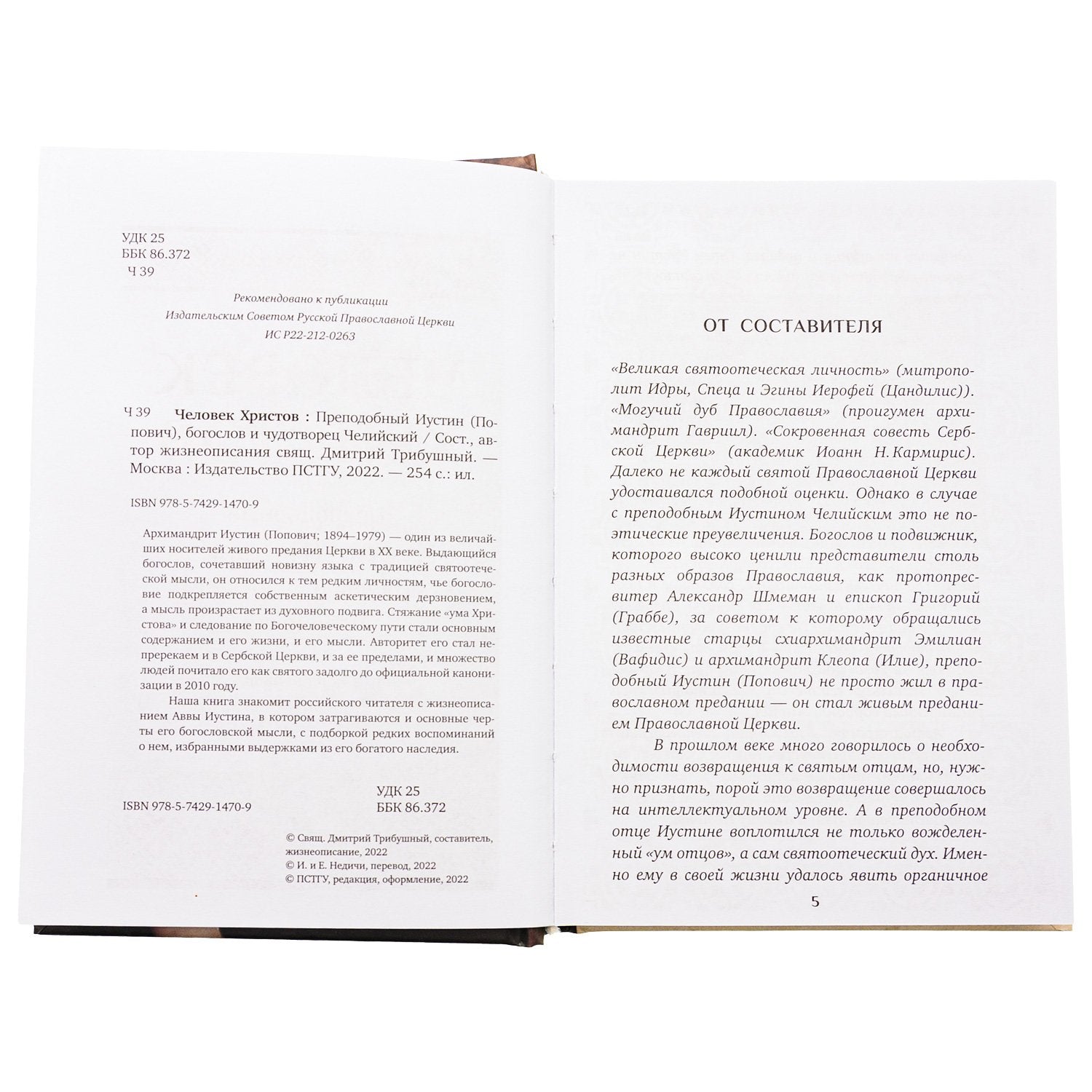 УДК 25
ББК 86.372
Ч 39

Рекомендовано к публикации
Издательским Советом Русской Православной Церкви
ИС Р22-212-0263

Ч 39 Человек Христов : Преподобный Иустин (Попович), богослов и чудотворец Челийский / Сост., автор жизнеописания свящ. Дмитрий Трибушный. — Москва : Издательство ПСТГУ, 2022. — 254 с.: ил.

ISBN 978-5-7429-1470-9

Архимандрит Иустин (Попович; 1894–1979) — один из величайших носителей живого предания Церкви в XX веке. Выдающийся богослов, сочетавший новизну языка с традицией святоотеческой мысли, он относился к тем редким личностям, чье богословие подкрепляется собственным аскетическим дерзновением, а мысль произрастает из духовного подвига. Стяжание «ума Христова» и следование по Богочеловеческому пути стали основным содержанием и его жизни, и его мысли. Авторитет его стал непререкаем и в Сербской Церкви, и за ее пределами, и множество людей почитало его как святого задолго до официальной канонизации в 2010 году.

Наша книга знакомит российского читателя с жизнеописанием Аввы Иустина, в котором затрагиваются и основные черты его богословской мысли, с подборкой редких воспоминаний о нем, избранными выдержками из его богатого наследия.

ISBN 978-5-7429-1470-9

УДК 25
ББК 86.372

© Свящ. Дмитрий Трибушный, составитель, жизнеописание, 2022
© И. и Е. Недичи, перевод, 2022
© ПСТГУ, редакция, оформление, 2022

ОТ СОСТАВИТЕЛЯ

«Великая святоотеческая личность» (митрополит Идры, Спеца и Эгины Иерофей (Цандилис)). «Могучий дуб Православия» (проигумен архимандрит Гавриил). «Сокровенная совесть Сербской Церкви» (академик Иоанн Н. Кармирис). Далеко не каждый святой Православной Церкви удостаивался подобной оценки. Однако в случае с преподобным Иустином Челийским это не поэтические преувеличения. Богослов и подвижник, которого высоко ценили представители столь разных образов Православия, как протопресвитер Александр Шмеман и епископ Григорий (Граббе), за советом к которому обращались известные старцы схиархимандрит Эмилиан (Вафидис) и архимандрит Клеопа (Илие), преподобный Иустин (Попович) не просто жил в православном предании — он стал живым преданием Православной Церкви.

В прошлом веке много говорилось о необходимости возвращения к святым отцам, но, нужно признать, порой это возвращение совершалось на интеллектуальном уровне. А в преподобном отце Иустине воплотился не только вожделенный «ум отцов», а сам святоотеческий дух. Именно ему в своей жизни удалось явить органичное

5